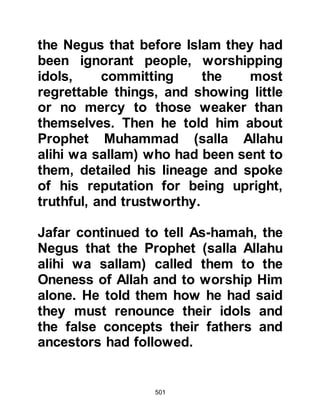 the Negus that before Islam they had been ignorant people, worshipping idols, committing the most regrettable things, and showing little or no mercy to those weaker than themselves. Then he told him about Prophet Muhammad (salla Allahu alihi wa sallam) who had been sent to them, detailed his lineage and spoke of his reputation for being upright, truthful, and trustworthy.

Jafar continued to tell As-hamah, the Negus that the Prophet (salla Allahu alihi wa sallam) called them to the Oneness of Allah and to worship Him alone. He told them how he had said they must renounce their idols and the false concepts their fathers and ancestors had followed.

501